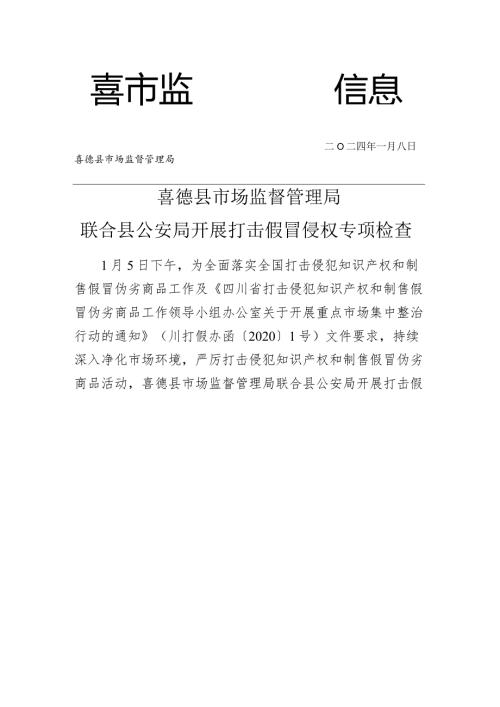 喜市监　　　　信息

二〇二四年一月八日

喜德县市场监督管理局

喜德县市场监督管理局

联合县公安局开展打击假冒侵权专项检查

1月5日下午，为全面落实全国打击侵犯知识产权和制售假冒伪劣商品工作及《四川省打击侵犯知识产权和制售假冒伪劣商品工作领导小组办公室关于开展重点市场集中整治行动的通知》（川打假办函〔2020〕1号）文件要求，持续深入净化市场环境，严厉打击侵犯知识产权和制售假冒伪劣商品活动，喜德县市场监督管理局联合县公安局开展打击假